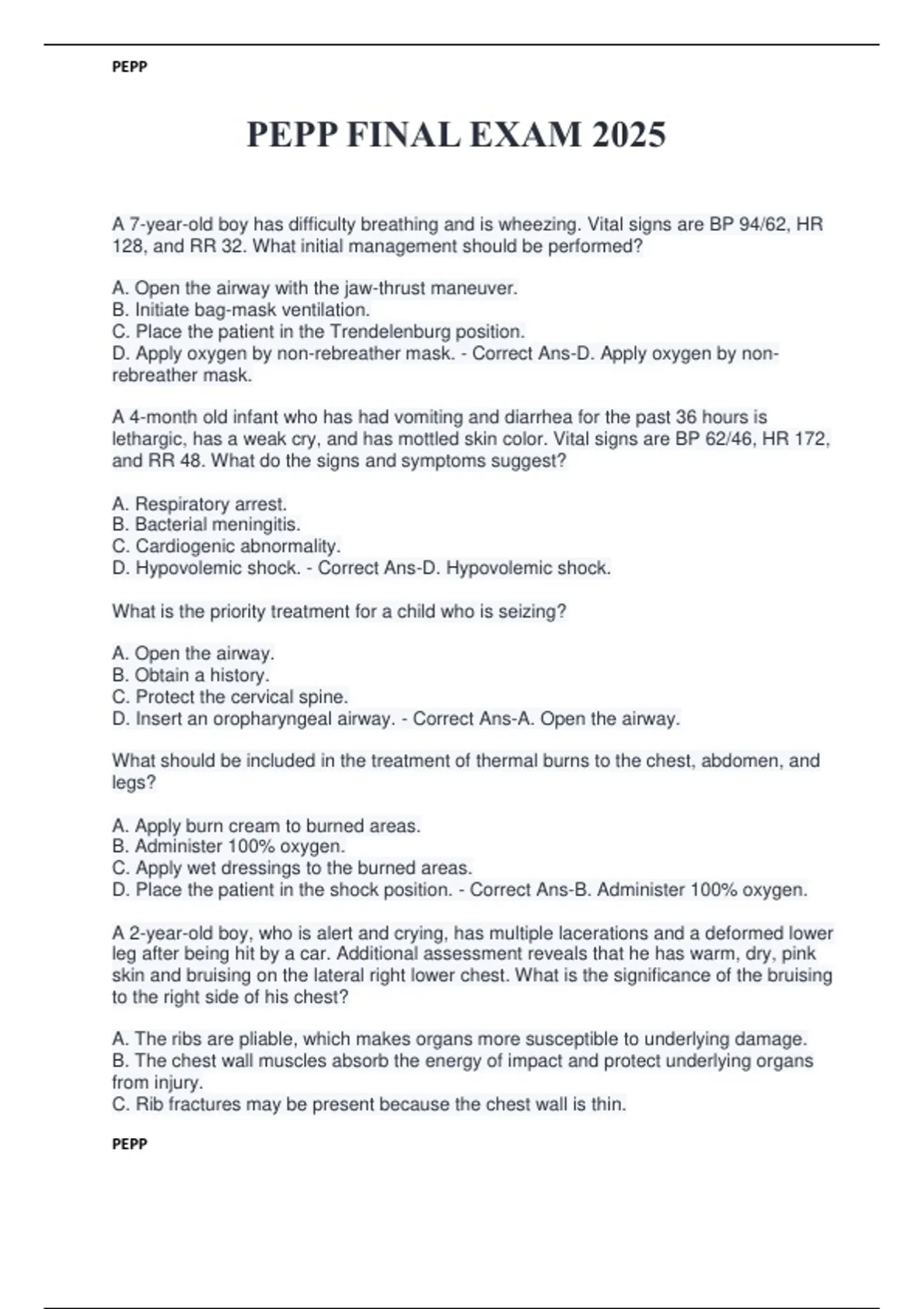 PEPP

PEPP FINAL EXAM 2025

A 7-year-old boy has difficulty breathing and is wheezing. Vital signs are BP 94/62, HR 128, and RR 32. What initial management should be performed?

A. Open the airway with the jaw-thrust maneuver.
B. Initiate bag-mask ventilation.
C. Place the patient in the Trendelenburg position.
D. Apply oxygen by non-rebreather mask. - Correct Ans-D. Apply oxygen by non-rebreather mask.

A 4-month old infant who has had vomiting and diarrhea for the past 36 hours is lethargic, has a weak cry, and has mottled skin color. Vital signs are BP 62/46, HR 172, and RR 48. What do the signs and symptoms suggest?

A. Respiratory arrest.
B. Bacterial meningitis.
C. Cardiogenic abnormality.
D. Hypovolemic shock. - Correct Ans-D. Hypovolemic shock.

What is the priority treatment for a child who is seizing?

A. Open the airway.
B. Obtain a history.
C. Protect the cervical spine.
D. Insert an oropharyngeal airway. - Correct Ans-A. Open the airway.

What should be included in the treatment of thermal burns to the chest, abdomen, and legs?

A. Apply burn cream to burned areas.
B. Administer 100% oxygen.
C. Apply wet dressings to the burned areas.
D. Place the patient in the shock position. - Correct Ans-B. Administer 100% oxygen.

A 2-year-old boy, who is alert and crying, has multiple lacerations and a deformed lower leg after being hit by a car. Additional assessment reveals that he has warm, dry, pink skin and bruising on the lateral right lower chest. What is the significance of the bruising to the right side of his chest?

A. The ribs are pliable, which makes organs more susceptible to underlying damage.
B. The chest wall muscles absorb the energy of impact and protect underlying organs from injury.
C. Rib fractures may be present because the chest wall is thin.

PEPP